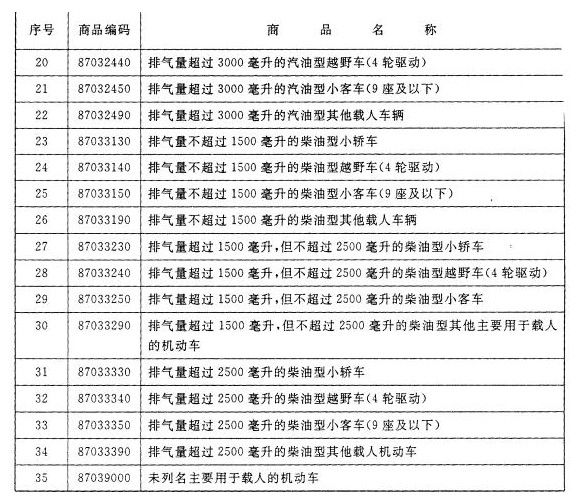 | 序号 | 商品编码 | 商　　品　　名　　称 |
|---|---|---|
| 20 | 87032440 | 排气量超过 3000 毫升的汽油型越野车(4 轮驱动) |
| 21 | 87032450 | 排气量超过 3000 毫升的汽油型小客车(9 座及以下) |
| 22 | 87032490 | 排气量超过 3000 毫升的汽油型其他载人车辆 |
| 23 | 87033130 | 排气量不超过 1500 毫升的柴油型小轿车 |
| 24 | 87033140 | 排气量不超过 1500 毫升的柴油型越野车(4 轮驱动) |
| 25 | 87033150 | 排气量不超过 1500 毫升的柴油型小客车(9 座及以下) |
| 26 | 87033190 | 排气量不超过 1500 毫升的柴油型其他载人车辆 |
| 27 | 87033230 | 排气量超过 1500 毫升,但不超过 2500 毫升的柴油型小轿车 |
| 28 | 87033240 | 排气量超过 1500 毫升,但不超过 2500 毫升的柴油型越野车(4 轮驱动) |
| 29 | 87033250 | 排气量超过 1500 毫升,但不超过 2500 毫升的柴油型小客车 |
| 30 | 87033290 | 排气量超过 1500 毫升,但不超过 2500 毫升的柴油型其他主要用于载人的机动车 |
| 31 | 87033330 | 排气量超过 2500 毫升的柴油型小轿车 |
| 32 | 87033340 | 排气量超过 2500 毫升的柴油型越野车(4 轮驱动) |
| 33 | 87033350 | 排气量超过 2500 毫升的柴油型小客车(9 座及以下) |
| 34 | 87033390 | 排气量超过 2500 毫升的柴油型其他载人机动车 |
| 35 | 87039000 | 未列名主要用于载人的机动车 |